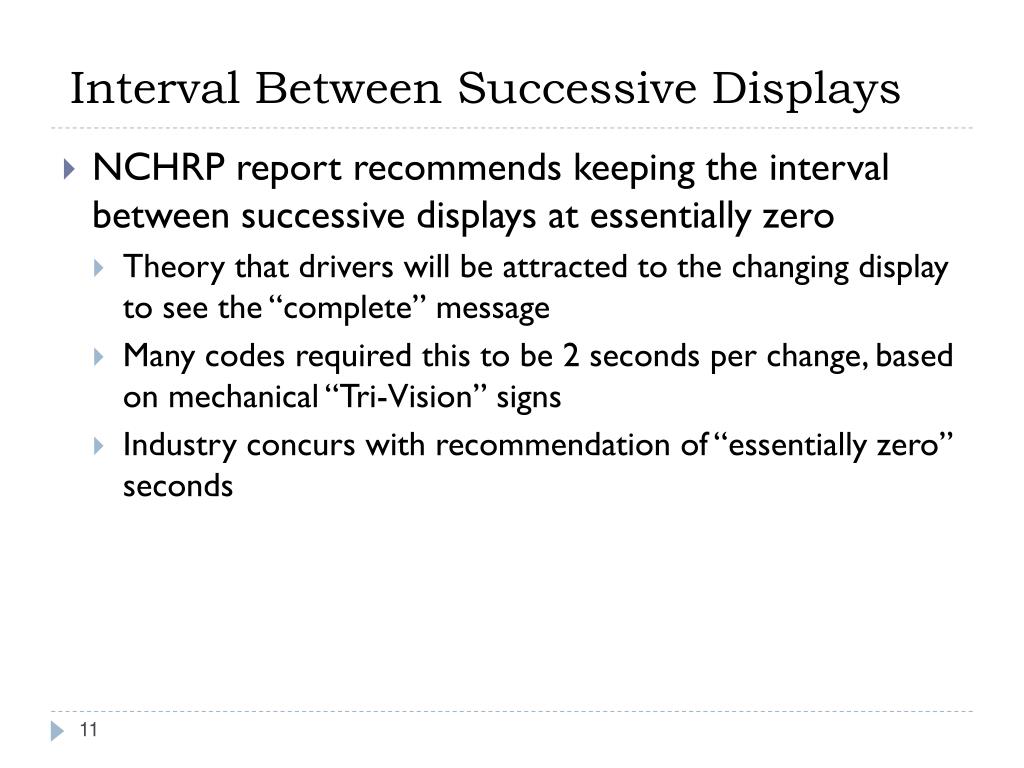 Interval Between Successive Displays

▸ NCHRP report recommends keeping the interval between successive displays at essentially zero

▸ Theory that drivers will be attracted to the changing display to see the "complete" message

▸ Many codes required this to be 2 seconds per change, based on mechanical "Tri-Vision" signs

▸ Industry concurs with recommendation of "essentially zero" seconds

11